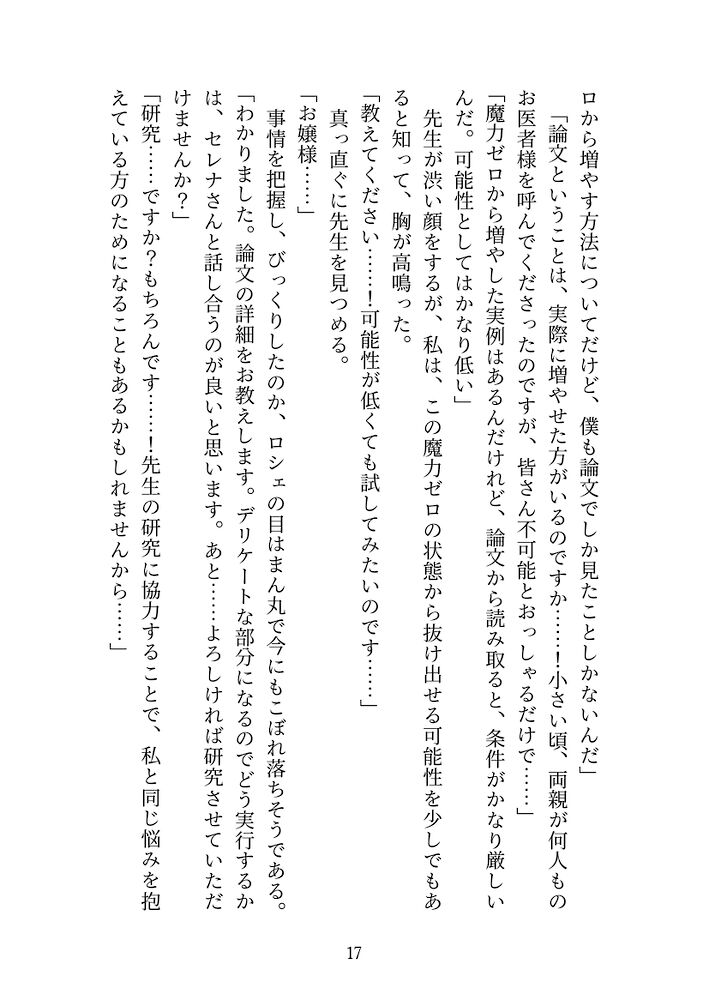 ロから増やす方法についてだけど、僕も論文でしか見たことしかないんだ」

「論文ということは、実際に増やせた方がいるのですか……！小さい頃、両親が何人ものお医者様を呼んでくださったのですが、皆さん不可能とおっしゃるだけで……」

「魔力ゼロから増やした実例はあるんだけれど、論文から読み取ると、条件がかなり厳しいんだ。可能性としてはかなり低い」

先生が渋い顔をするが、私は、この魔力ゼロの状態から抜け出せる可能性を少しでもあると知って、胸が高鳴った。

「教えてください……！可能性が低くても試してみたいのです……」

真っ直ぐに先生を見つめる。

「お嬢様……」

事情を把握し、びっくりしたのか、ロシェの目はまん丸で今にもこぼれ落ちそうである。

「わかりました。論文の詳細をお教えします。デリケートな部分になるのでどう実行するかは、セレナさんと話し合うのが良いと思います。あと……よろしければ研究させていただけませんか？」

「研究……ですか？もちろんです……！先生の研究に協力することで、私と同じ悩みを抱えている方のためになることもあるかもしれませんから……」

17